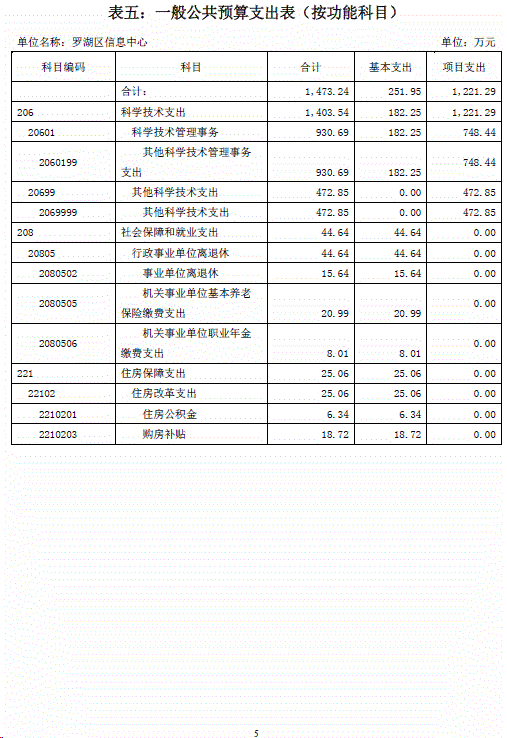 表五：一般公共预算支出表（按功能科目）

单位名称：罗湖区信息中心

单位：万元

| 科目编码 | 科目 | 合计 | 基本支出 | 项目支出 |
|---|---|---|---|---|
| | 合计： | 1,473.24 | 251.95 | 1,221.29 |
| 206 | 科学技术支出 | 1,403.54 | 182.25 | 1,221.29 |
| 20601 | 科学技术管理事务 | 930.69 | 182.25 | 748.44 |
| 2060199 | 其他科学技术管理事务支出 | 930.69 | 182.25 | 748.44 |
| 20699 | 其他科学技术支出 | 472.85 | 0.00 | 472.85 |
| 2069999 | 其他科学技术支出 | 472.85 | 0.00 | 472.85 |
| 208 | 社会保障和就业支出 | 44.64 | 44.64 | 0.00 |
| 20805 | 行政事业单位离退休 | 44.64 | 44.64 | 0.00 |
| 2080502 | 事业单位离退休 | 15.64 | 15.64 | 0.00 |
| 2080505 | 机关事业单位基本养老保险缴费支出 | 20.99 | 20.99 | 0.00 |
| 2080506 | 机关事业单位职业年金缴费支出 | 8.01 | 8.01 | 0.00 |
| 221 | 住房保障支出 | 25.06 | 25.06 | 0.00 |
| 22102 | 住房改革支出 | 25.06 | 25.06 | 0.00 |
| 2210201 | 住房公积金 | 6.34 | 6.34 | 0.00 |
| 2210203 | 购房补贴 | 18.72 | 18.72 | 0.00 |

5